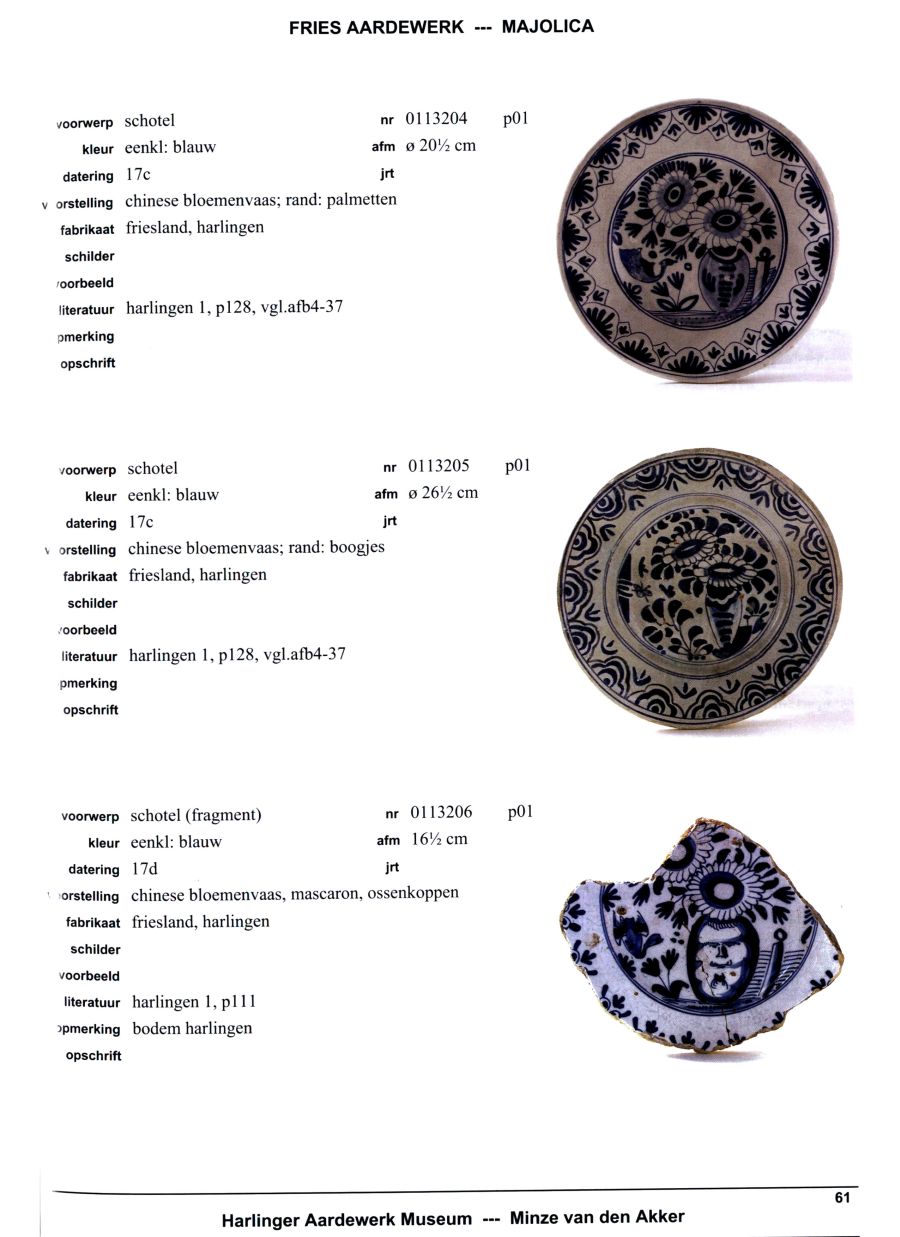 FRIES AARDEWERK --- MAJOLICA

voorwerp schotel nr 0113204 p01
kleur eenkl: blauw afm ø 20½ cm
datering 17c jrt
v orstelling chinese bloemenvaas; rand: palmetten
fabrikaat friesland, harlingen
schilder
voorbeeld
literatuur harlingen 1, p128, vgl.afb4-37
pmerking
opschrift

voorwerp schotel nr 0113205 p01
kleur eenkl: blauw afm ø 26½ cm
datering 17c jrt
v orstelling chinese bloemenvaas; rand: boogjes
fabrikaat friesland, harlingen
schilder
voorbeeld
literatuur harlingen 1, p128, vgl.afb4-37
pmerking
opschrift

voorwerp schotel (fragment) nr 0113206 p01
kleur eenkl: blauw afm 16½ cm
datering 17d jrt
orstelling chinese bloemenvaas, mascaron, ossenkoppen
fabrikaat friesland, harlingen
schilder
voorbeeld
literatuur harlingen 1, p111
pmerking bodem harlingen
opschrift

61

Harlinger Aardewerk Museum --- Minze van den Akker